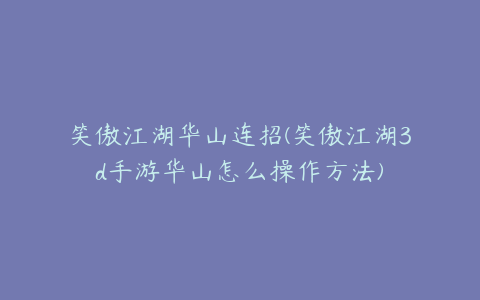 笑傲江湖华山连招(笑傲江湖3d手游华山怎么操作方法)